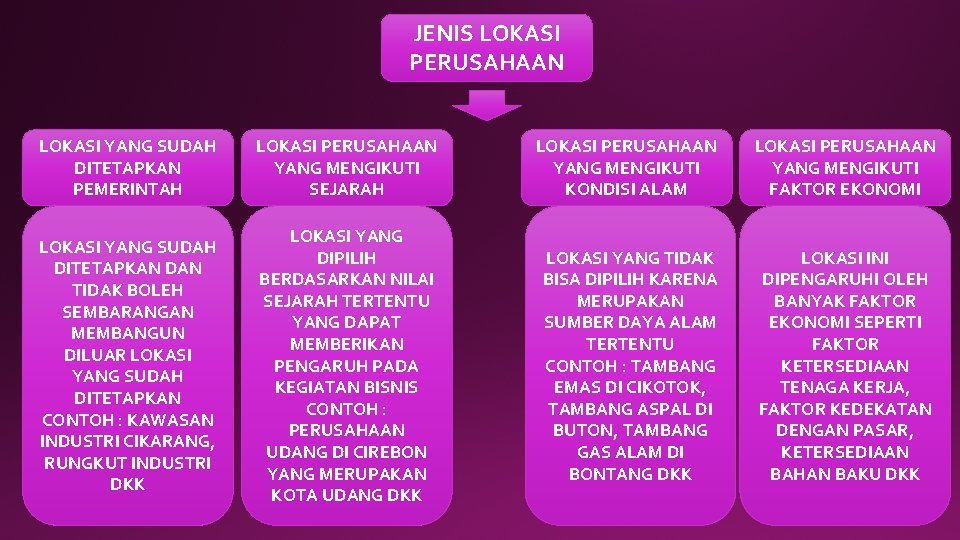 JENIS LOKASI PERUSAHAAN

LOKASI YANG SUDAH DITETAPKAN PEMERINTAH

LOKASI YANG SUDAH DITETAPKAN DAN TIDAK BOLEH SEMBARANGAN MEMBANGUN DILUAR LOKASI YANG SUDAH DITETAPKAN CONTOH : KAWASAN INDUSTRI CIKARANG, RUNGKUT INDUSTRI DKK

LOKASI PERUSAHAAN YANG MENGIKUTI SEJARAH

LOKASI YANG DIPILIH BERDASARKAN NILAI SEJARAH TERTENTU YANG DAPAT MEMBERIKAN PENGARUH PADA KEGIATAN BISNIS CONTOH : PERUSAHAAN UDANG DI CIREBON YANG MERUPAKAN KOTA UDANG DKK

LOKASI PERUSAHAAN YANG MENGIKUTI KONDISI ALAM

LOKASI YANG TIDAK BISA DIPILIH KARENA MERUPAKAN SUMBER DAYA ALAM TERTENTU CONTOH : TAMBANG EMAS DI CIKOTOK, TAMBANG ASPAL DI BUTON, TAMBANG GAS ALAM DI BONTANG DKK

LOKASI PERUSAHAAN YANG MENGIKUTI FAKTOR EKONOMI

LOKASI INI DIPENGARUHI OLEH BANYAK FAKTOR EKONOMI SEPERTI FAKTOR KETERSEDIAAN TENAGA KERJA, FAKTOR KEDEKATAN DENGAN PASAR, KETERSEDIAAN BAHAN BAKU DKK